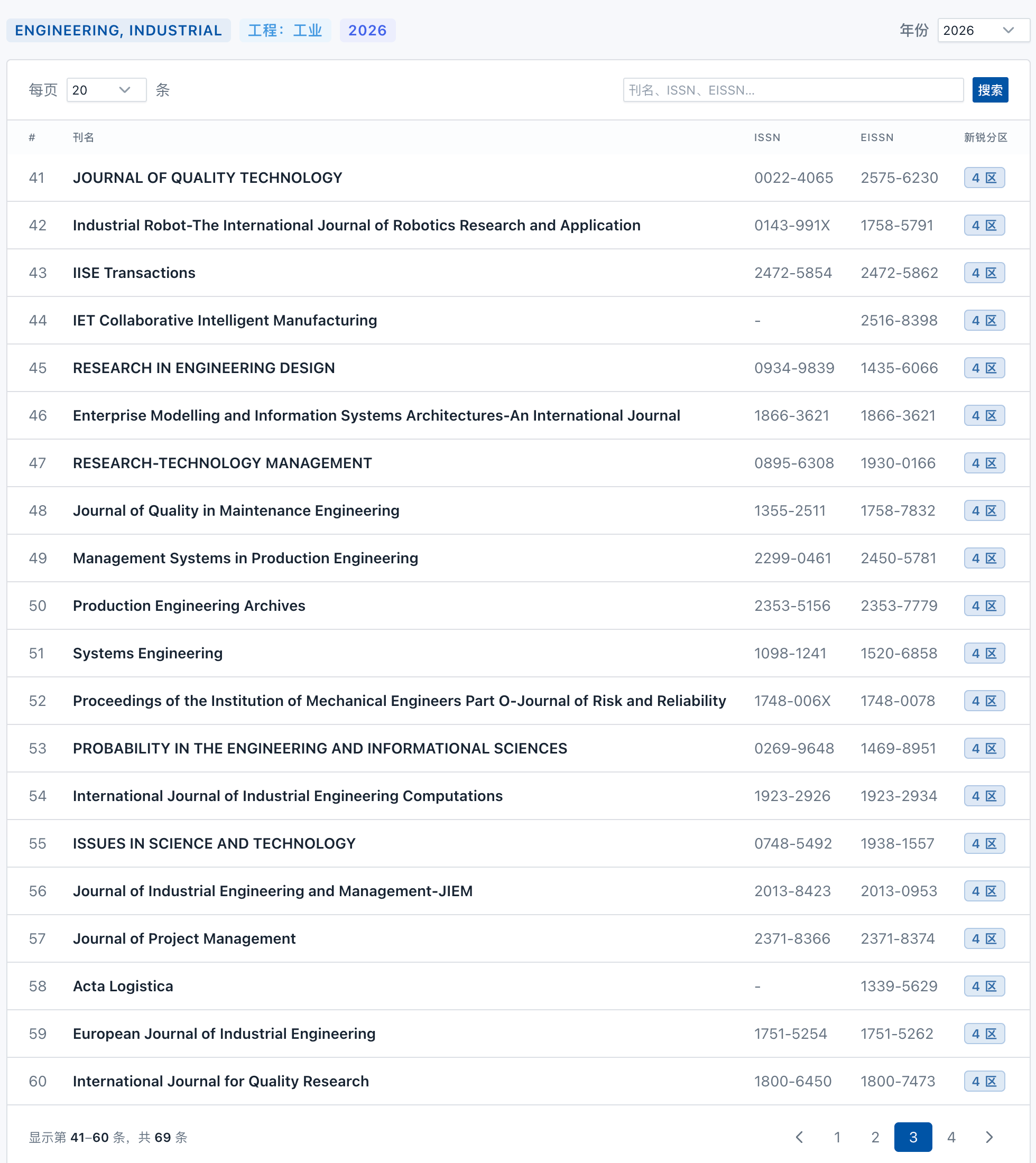 ENGINEERING, INDUSTRIAL 工程：工业 2026

年份 2026

每页 20 条

刊名、ISSN、EISSN...

搜索

| # | 刊名 | ISSN | EISSN | 新锐分区 |
|---|---|---|---|---|
| 41 | JOURNAL OF QUALITY TECHNOLOGY | 0022-4065 | 2575-6230 | 4 区 |
| 42 | Industrial Robot-The International Journal of Robotics Research and Application | 0143-991X | 1758-5791 | 4 区 |
| 43 | IISE Transactions | 2472-5854 | 2472-5862 | 4 区 |
| 44 | IET Collaborative Intelligent Manufacturing | - | 2516-8398 | 4 区 |
| 45 | RESEARCH IN ENGINEERING DESIGN | 0934-9839 | 1435-6066 | 4 区 |
| 46 | Enterprise Modelling and Information Systems Architectures-An International Journal | 1866-3621 | 1866-3621 | 4 区 |
| 47 | RESEARCH-TECHNOLOGY MANAGEMENT | 0895-6308 | 1930-0166 | 4 区 |
| 48 | Journal of Quality in Maintenance Engineering | 1355-2511 | 1758-7832 | 4 区 |
| 49 | Management Systems in Production Engineering | 2299-0461 | 2450-5781 | 4 区 |
| 50 | Production Engineering Archives | 2353-5156 | 2353-7779 | 4 区 |
| 51 | Systems Engineering | 1098-1241 | 1520-6858 | 4 区 |
| 52 | Proceedings of the Institution of Mechanical Engineers Part O-Journal of Risk and Reliability | 1748-006X | 1748-0078 | 4 区 |
| 53 | PROBABILITY IN THE ENGINEERING AND INFORMATIONAL SCIENCES | 0269-9648 | 1469-8951 | 4 区 |
| 54 | International Journal of Industrial Engineering Computations | 1923-2926 | 1923-2934 | 4 区 |
| 55 | ISSUES IN SCIENCE AND TECHNOLOGY | 0748-5492 | 1938-1557 | 4 区 |
| 56 | Journal of Industrial Engineering and Management-JIEM | 2013-8423 | 2013-0953 | 4 区 |
| 57 | Journal of Project Management | 2371-8366 | 2371-8374 | 4 区 |
| 58 | Acta Logistica | - | 1339-5629 | 4 区 |
| 59 | European Journal of Industrial Engineering | 1751-5254 | 1751-5262 | 4 区 |
| 60 | International Journal for Quality Research | 1800-6450 | 1800-7473 | 4 区 |

显示第 41–60 条，共 69 条

1 2 3 4